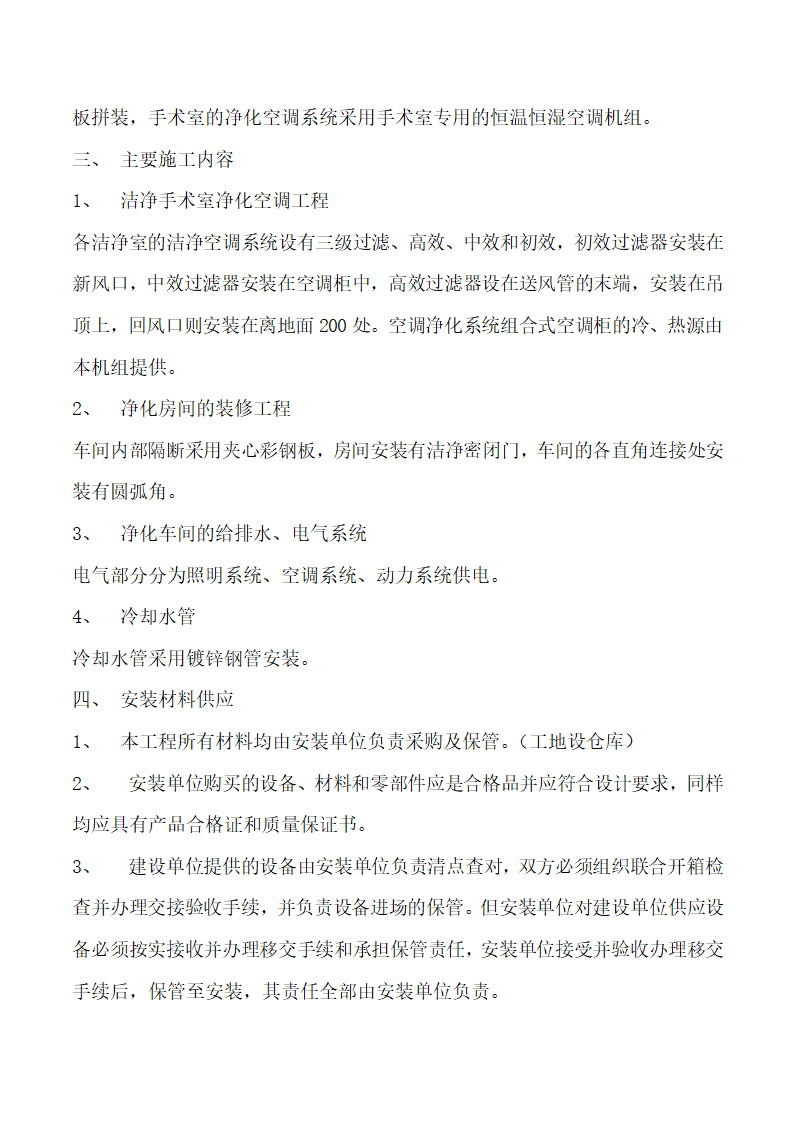 板拼装，手术室的净化空调系统采用手术室专用的恒温恒湿空调机组。

三、 主要施工内容

1、 洁净手术室净化空调工程

各洁净室的洁净空调系统设有三级过滤、高效、中效和初效，初效过滤器安装在新风口，中效过滤器安装在空调柜中，高效过滤器设在送风管的末端，安装在吊顶上，回风口则安装在离地面 200 处。空调净化系统组合式空调柜的冷、热源由本机组提供。

2、 净化房间的装修工程

车间内部隔断采用夹心彩钢板，房间安装有洁净密闭门，车间的各直角连接处安装有圆弧角。

3、 净化车间的给排水、电气系统

电气部分分为照明系统、空调系统、动力系统供电。

4、 冷却水管

冷却水管采用镀锌钢管安装。

四、 安装材料供应

1、 本工程所有材料均由安装单位负责采购及保管。（工地设仓库）

2、 安装单位购买的设备、材料和零部件应是合格品并应符合设计要求，同样均应具有产品合格证和质量保证书。

3、 建设单位提供的设备由安装单位负责清点查对，双方必须组织联合开箱检查并办理交接验收手续，并负责设备进场的保管。但安装单位对建设单位供应设备必须按实接收并办理移交手续和承担保管责任，安装单位接受并验收办理移交手续后，保管至安装，其责任全部由安装单位负责。